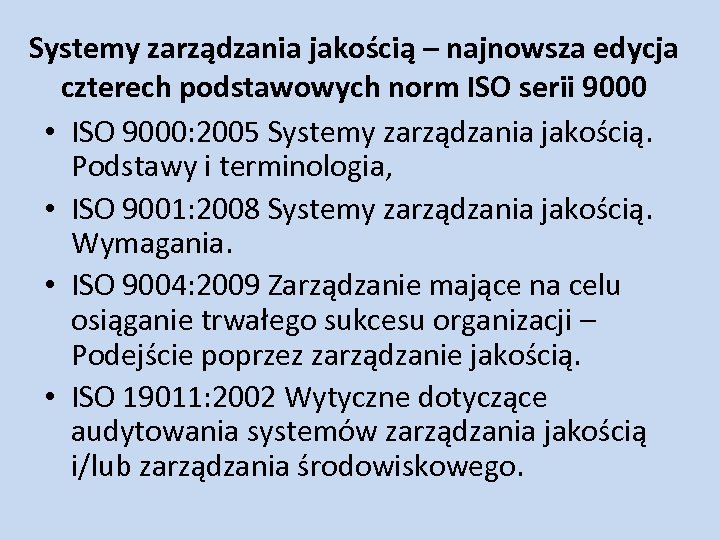 Systemy zarządzania jakością – najnowsza edycja czterech podstawowych norm ISO serii 9000

• ISO 9000:2005 Systemy zarządzania jakością. Podstawy i terminologia,
• ISO 9001:2008 Systemy zarządzania jakością. Wymagania.
• ISO 9004:2009 Zarządzanie mające na celu osiąganie trwałego sukcesu organizacji – Podejście poprzez zarządzanie jakością.
• ISO 19011:2002 Wytyczne dotyczące audytowania systemów zarządzania jakością i/lub zarządzania środowiskowego.